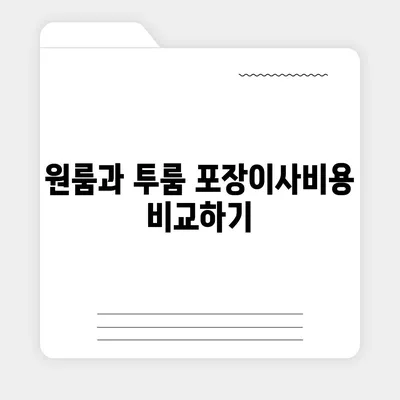 원룸과 투룸 포장이사비용 비교하기